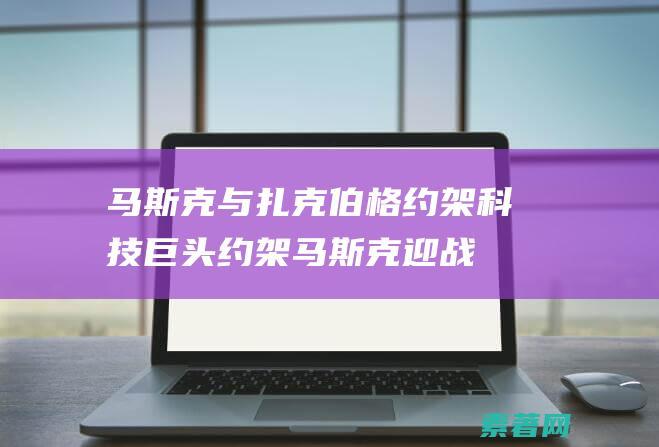 马斯克与扎克伯格约架科技巨头约架马斯克迎战

素着网